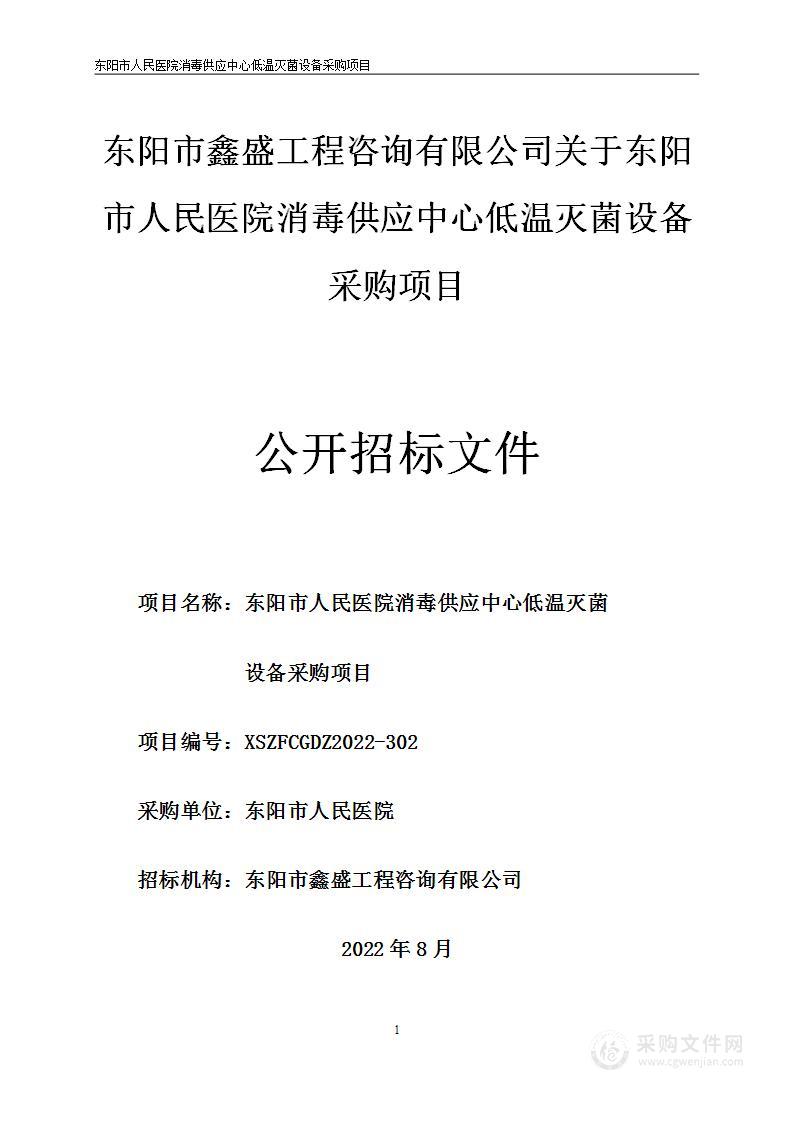 东阳市人民医院消毒供应中心低温灭菌设备采购项目

东阳市鑫盛工程咨询有限公司关于东阳市人民医院消毒供应中心低温灭菌设备采购项目

公开招标文件

项目名称：东阳市人民医院消毒供应中心低温灭菌设备采购项目

项目编号：XSZFCGDZ2022-302

采购单位：东阳市人民医院

招标机构：东阳市鑫盛工程咨询有限公司

2022 年 8 月

1

采购文件网
www.cgwenjian.com